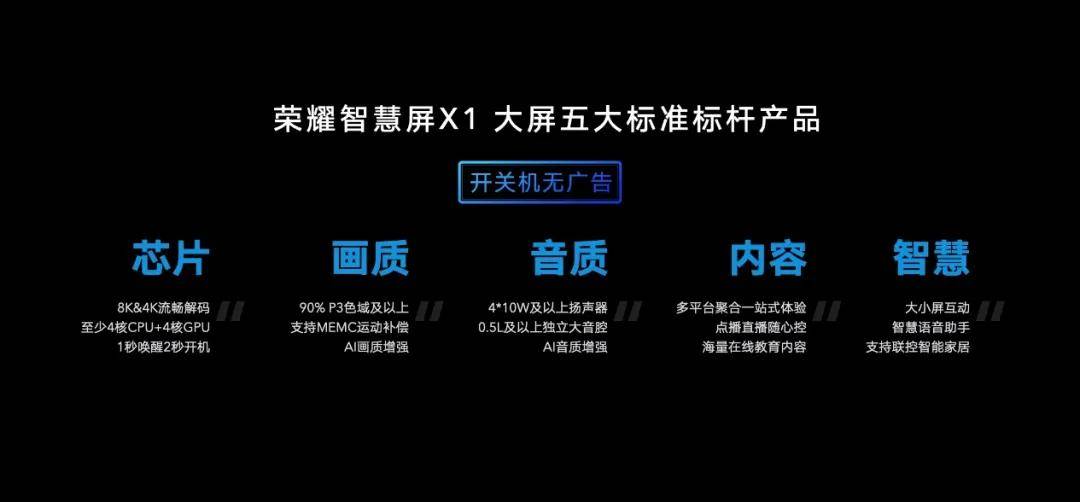 荣耀智慧屏X1 大屏五大标准标杆产品

开关机无广告

芯片

8K&4K流畅解码
至少4核CPU+4核GPU
1秒唤醒2秒开机

画质

90% P3色域及以上
支持MEMC运动补偿
AI画质增强

音质

4*10W及以上扬声器
0.5L及以上独立大音腔
AI音质增强

内容

多平台聚合一站式体验
点播直播随心控
海量在线教育内容

智慧

大小屏互动
智慧语音助手
支持联控智能家居